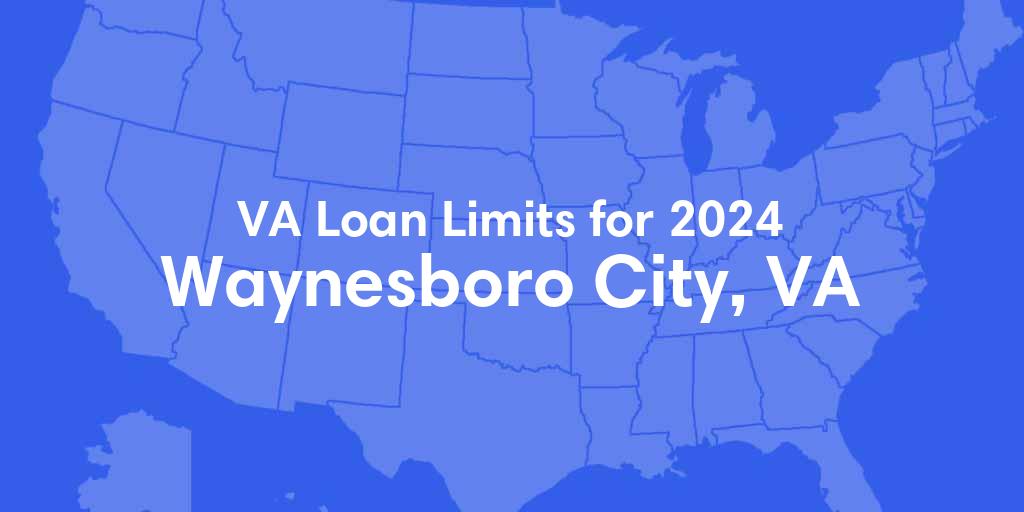 VA Loan Limits for 2024
Waynesboro City, VA